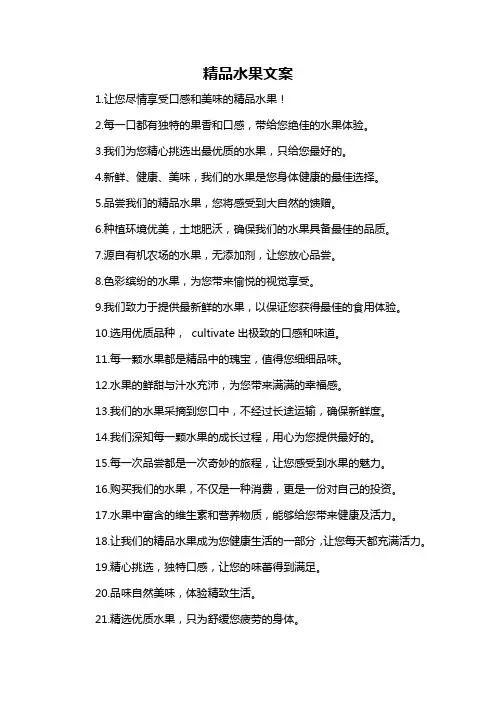 精品水果文案

1.让您尽情享受口感和美味的精品水果！

2.每一口都有独特的果香和口感，带给您绝佳的水果体验。

3.我们为您精心挑选出最优质的水果，只给您最好的。

4.新鲜、健康、美味，我们的水果是您身体健康的最佳选择。

5.品尝我们的精品水果，您将感受到大自然的馈赠。

6.种植环境优美，土地肥沃，确保我们的水果具备最佳的品质。

7.源自有机农场的水果，无添加剂，让您放心品尝。

8.色彩缤纷的水果，为您带来愉悦的视觉享受。

9.我们致力于提供最新鲜的水果，以保证您获得最佳的食用体验。

10.选用优质品种， cultivate 出极致的口感和味道。

11.每一颗水果都是精品中的瑰宝，值得您细细品味。

12.水果的鲜甜与汁水充沛，为您带来满满的幸福感。

13.我们的水果采摘到您口中，不经过长途运输，确保新鲜度。

14.我们深知每一颗水果的成长过程，用心为您提供最好的。

15.每一次品尝都是一次奇妙的旅程，让您感受到水果的魅力。

16.购买我们的水果，不仅是一种消费，更是一份对自己的投资。

17.水果中富含的维生素和营养物质，能够给您带来健康及活力。

18.让我们的精品水果成为您健康生活的一部分，让您每天都充满活力。

19.精心挑选，独特口感，让您的味蕾得到满足。

20.品味自然美味，体验精致生活。

21.精选优质水果，只为舒缓您疲劳的身体。